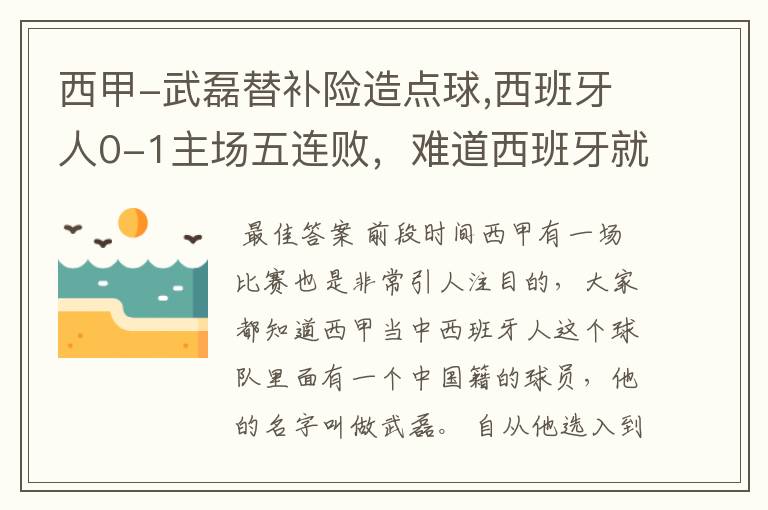 西甲-武磊替补险造点球,西班牙人0-1主场五连败，难道西班牙就

最佳答案 前段时间西甲有一场比赛也是非常引人注目的，大家都知道西甲当中西班牙人这个球队里面有一个中国籍的球员，他的名字叫做武磊。自从他选入到